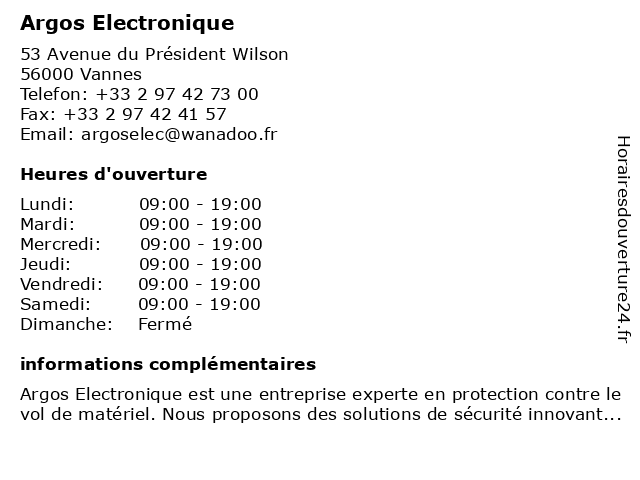 Argos Electronique

53 Avenue du Président Wilson
56000 Vannes
Telefon: +33 2 97 42 73 00
Fax: +33 2 97 42 41 57
Email: argoselec@wanadoo.fr

Heures d'ouverture

| | |
|---|---|
| Lundi: | 09:00 - 19:00 |
| Mardi: | 09:00 - 19:00 |
| Mercredi: | 09:00 - 19:00 |
| Jeudi: | 09:00 - 19:00 |
| Vendredi: | 09:00 - 19:00 |
| Samedi: | 09:00 - 19:00 |
| Dimanche: | Fermé |

informations complémentaires

Argos Electronique est une entreprise experte en protection contre le vol de matériel. Nous proposons des solutions de sécurité innovant...

Horairesdouverture24.fr